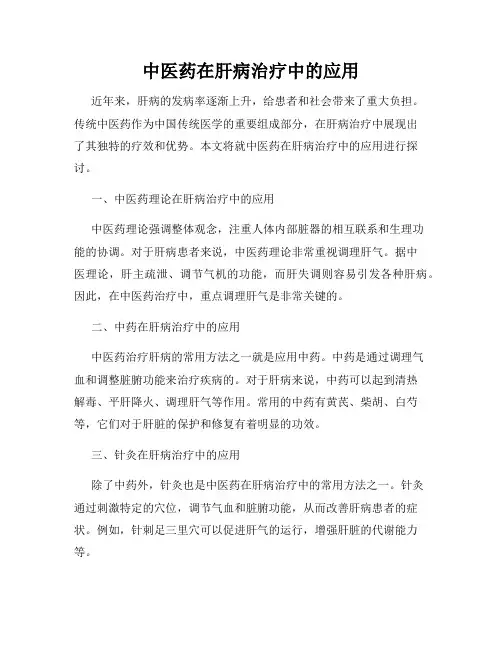 中医药在肝病治疗中的应用

近年来，肝病的发病率逐渐上升，给患者和社会带来了重大负担。传统中医药作为中国传统医学的重要组成部分，在肝病治疗中展现出了其独特的疗效和优势。本文将就中医药在肝病治疗中的应用进行探讨。

一、中医药理论在肝病治疗中的应用

中医药理论强调整体观念，注重人体内部脏器的相互联系和生理功能的协调。对于肝病患者来说，中医药理论非常重视调理肝气。据中医理论，肝主疏泄、调节气机的功能，而肝失调则容易引发各种肝病。因此，在中医药治疗中，重点调理肝气是非常关键的。

二、中药在肝病治疗中的应用

中医药治疗肝病的常用方法之一就是应用中药。中药是通过调理气血和调整脏腑功能来治疗疾病的。对于肝病来说，中药可以起到清热解毒、平肝降火、调理肝气等作用。常用的中药有黄芪、柴胡、白芍等，它们对于肝脏的保护和修复有着明显的功效。

三、针灸在肝病治疗中的应用

除了中药外，针灸也是中医药在肝病治疗中的常用方法之一。针灸通过刺激特定的穴位，调节气血和脏腑功能，从而改善肝病患者的症状。例如，针刺足三里穴可以促进肝气的运行，增强肝脏的代谢能力等。